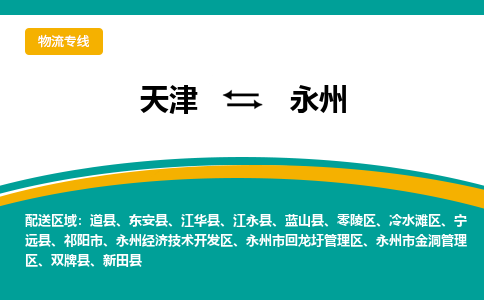 物流专线

天津 ⇆ 永州

配送区域：道县、东安县、江华县、江永县、蓝山县、零陵区、冷水滩区、宁远县、祁阳市、永州经济技术开发区、永州市回龙圩管理区、永州市金洞管理区、双牌县、新田县